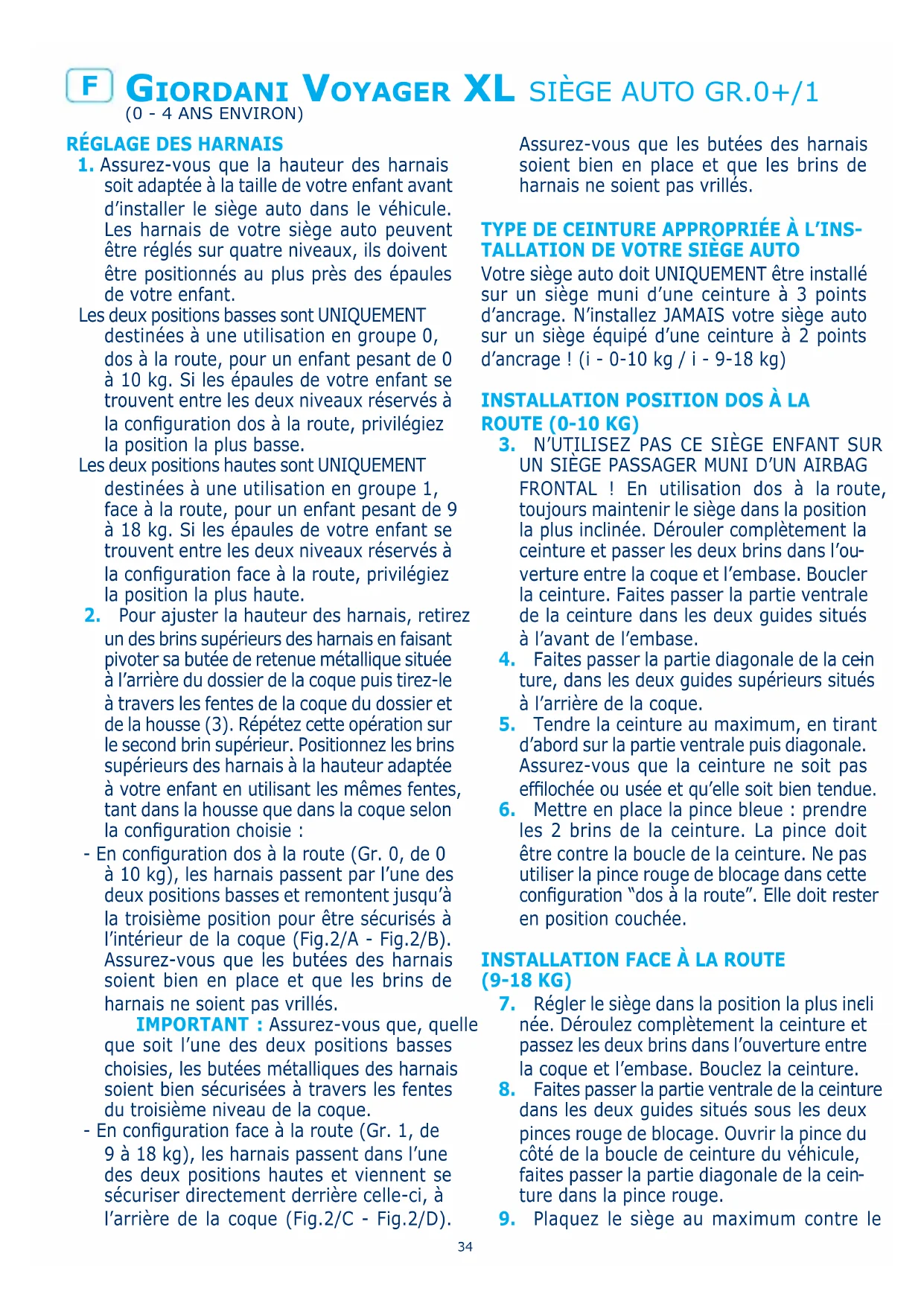 F GIORDANI VOYAGER XL SIÈGE AUTO GR.0+/1
(0 - 4 ANS ENVIRON)

RÉGLAGE DES HARNAIS

1. Assurez-vous que la hauteur des harnais soit adaptée à la taille de votre enfant avant d'installer le siège auto dans le véhicule. Les harnais de votre siège auto peuvent être réglés sur quatre niveaux, ils doivent être positionnés au plus près des épaules de votre enfant.

Les deux positions basses sont UNIQUEMENT destinées à une utilisation en groupe 0, dos à la route, pour un enfant pesant de 0 à 10 kg. Si les épaules de votre enfant se trouvent entre les deux niveaux réservés à la configuration dos à la route, privilégiez la position la plus basse.

Les deux positions hautes sont UNIQUEMENT destinées à une utilisation en groupe 1, face à la route, pour un enfant pesant de 9 à 18 kg. Si les épaules de votre enfant se trouvent entre les deux niveaux réservés à la configuration face à la route, privilégiez la position la plus haute.

2. Pour ajuster la hauteur des harnais, retirez un des brins supérieurs des harnais en faisant pivoter sa butée de retenue métallique située à l'arrière du dossier de la coque puis tirez-le à travers les fentes de la coque du dossier et de la housse (3). Répétez cette opération sur le second brin supérieur. Positionnez les brins supérieurs des harnais à la hauteur adaptée à votre enfant en utilisant les mêmes fentes, tant dans la housse que dans la coque selon la configuration choisie :

- En configuration dos à la route (Gr. 0, de 0 à 10 kg), les harnais passent par l'une des deux positions basses et remontent jusqu'à la troisième position pour être sécurisés à l'intérieur de la coque (Fig.2/A - Fig.2/B). Assurez-vous que les butées des harnais soient bien en place et que les brins de harnais ne soient pas vrillés.

IMPORTANT : Assurez-vous que, quelle que soit l'une des deux positions basses choisies, les butées métalliques des harnais soient bien sécurisées à travers les fentes du troisième niveau de la coque.

- En configuration face à la route (Gr. 1, de 9 à 18 kg), les harnais passent dans l'une des deux positions hautes et viennent se sécuriser directement derrière celle-ci, à l'arrière de la coque (Fig.2/C - Fig.2/D).

Assurez-vous que les butées des harnais soient bien en place et que les brins de harnais ne soient pas vrillés.

TYPE DE CEINTURE APPROPRIÉE À L'INSTALLATION DE VOTRE SIÈGE AUTO

Votre siège auto doit UNIQUEMENT être installé sur un siège muni d'une ceinture à 3 points d'ancrage. N'installez JAMAIS votre siège auto sur un siège équipé d'une ceinture à 2 points d'ancrage ! (i - 0-10 kg / i - 9-18 kg)

INSTALLATION POSITION DOS À LA ROUTE (0-10 KG)

3. N'UTILISEZ PAS CE SIÈGE ENFANT SUR UN SIÈGE PASSAGER MUNI D'UN AIRBAG FRONTAL ! En utilisation dos à la route, toujours maintenir le siège dans la position la plus inclinée. Dérouler complètement la ceinture et passer les deux brins dans l'ouverture entre la coque et l'embase. Boucler la ceinture. Faites passer la partie ventrale de la ceinture dans les deux guides situés à l'avant de l'embase.

4. Faites passer la partie diagonale de la ceinture, dans les deux guides supérieurs situés à l'arrière de la coque.

5. Tendre la ceinture au maximum, en tirant d'abord sur la partie ventrale puis diagonale. Assurez-vous que la ceinture ne soit pas effilochée ou usée et qu'elle soit bien tendue.

6. Mettre en place la pince bleue : prendre les 2 brins de la ceinture. La pince doit être contre la boucle de la ceinture. Ne pas utiliser la pince rouge de blocage dans cette configuration "dos à la route". Elle doit rester en position couchée.

INSTALLATION FACE À LA ROUTE (9-18 KG)

7. Régler le siège dans la position la plus inclinée. Déroulez complètement la ceinture et passez les deux brins dans l'ouverture entre la coque et l'embase. Bouclez la ceinture.

8. Faites passer la partie ventrale de la ceinture dans les deux guides situés sous les deux pinces rouge de blocage. Ouvrir la pince du côté de la boucle de ceinture du véhicule, faites passer la partie diagonale de la ceinture dans la pince rouge.

9. Plaquez le siège au maximum contre le

34